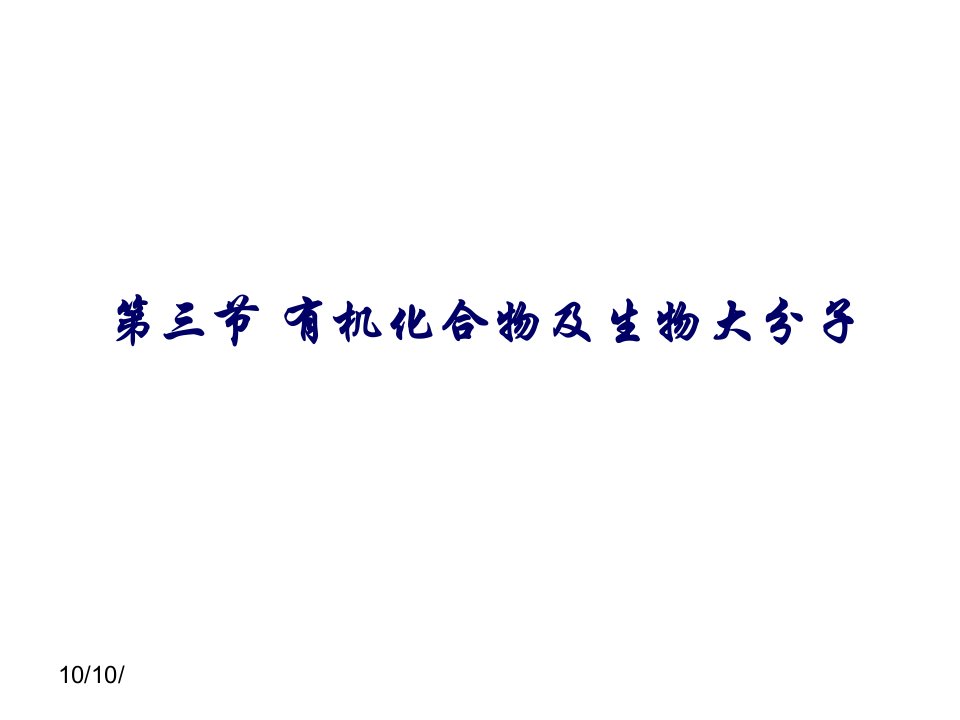 第三节 有机化合物及生物大分子

10/10/